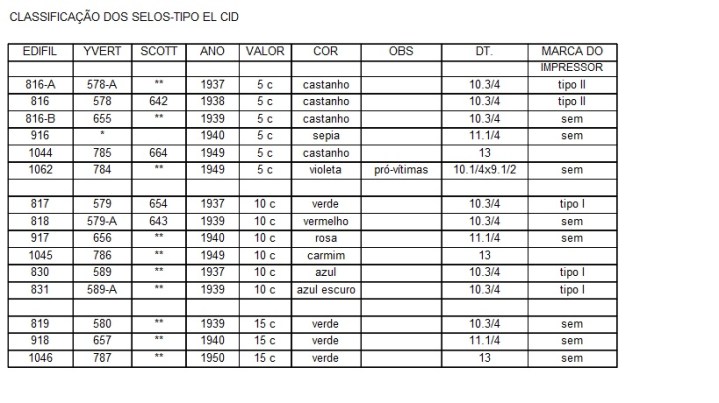 CLASSIFICAÇÃO DOS SELOS-TIPO EL CID

| EDIFIL | YVERT | SCOTT | ANO | VALOR | COR | OBS | DT. | MARCA DO |
|---|---|---|---|---|---|---|---|---|
| | | | | | | | | IMPRESSOR |
| 816-A | 578-A | ** | 1937 | 5 c | castanho | | 10.3/4 | tipo II |
| 816 | 578 | 642 | 1938 | 5 c | castanho | | 10.3/4 | tipo II |
| 816-B | 655 | ** | 1939 | 5 c | castanho | | 10.3/4 | sem |
| 916 | * | | 1940 | 5 c | sepia | | 11.1/4 | sem |
| 1044 | 785 | 664 | 1949 | 5 c | castanho | | 13 | |
| 1062 | 784 | ** | 1949 | 5 c | violeta | pró-vítimas | 10.1/4x9.1/2 | sem |
| | | | | | | | | |
| 817 | 579 | 654 | 1937 | 10 c | verde | | 10.3/4 | tipo I |
| 818 | 579-A | 643 | 1939 | 10 c | vermelho | | 10.3/4 | sem |
| 917 | 656 | ** | 1940 | 10 c | rosa | | 11.1/4 | sem |
| 1045 | 786 | ** | 1949 | 10 c | carmim | | 13 | |
| 830 | 589 | ** | 1937 | 10 c | azul | | 10.3/4 | tipo I |
| 831 | 589-A | ** | 1939 | 10 c | azul escuro | | 10.3/4 | tipo I |
| | | | | | | | | |
| 819 | 580 | ** | 1939 | 15 c | verde | | 10.3/4 | sem |
| 918 | 657 | ** | 1940 | 15 c | verde | | 11.1/4 | sem |
| 1046 | 787 | ** | 1950 | 15 c | verde | | 13 | sem |